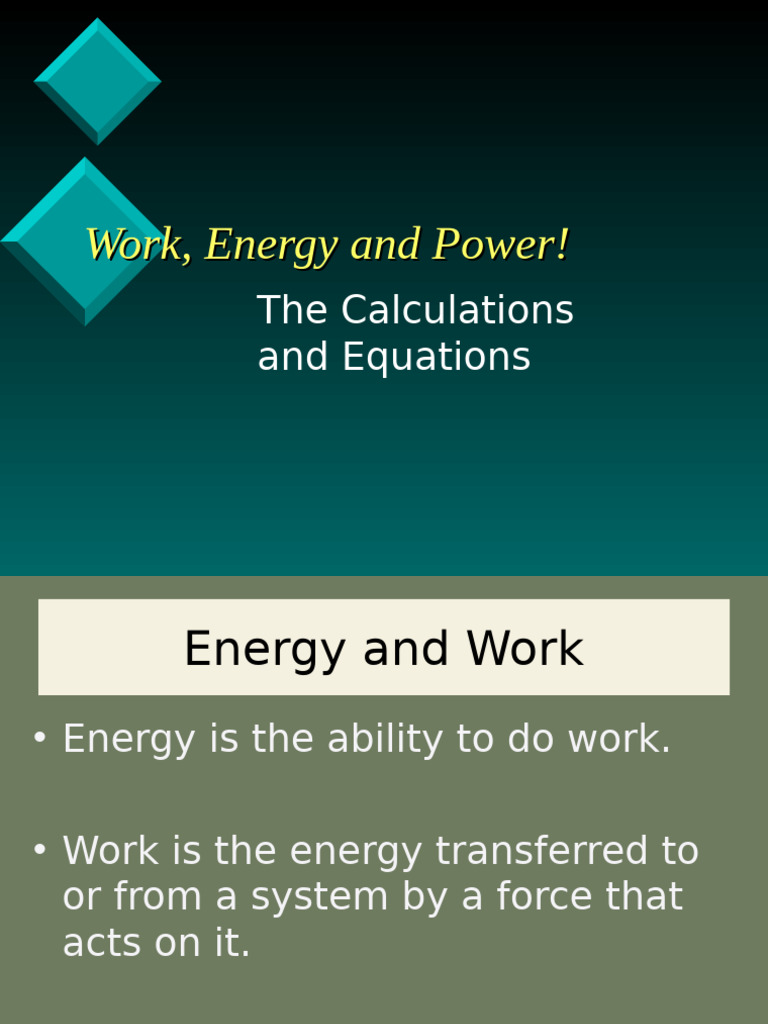 Work, Energy and Power!

The Calculations and Equations

Energy and Work

• Energy is the ability to do work.

• Work is the energy transferred to or from a system by a force that acts on it.